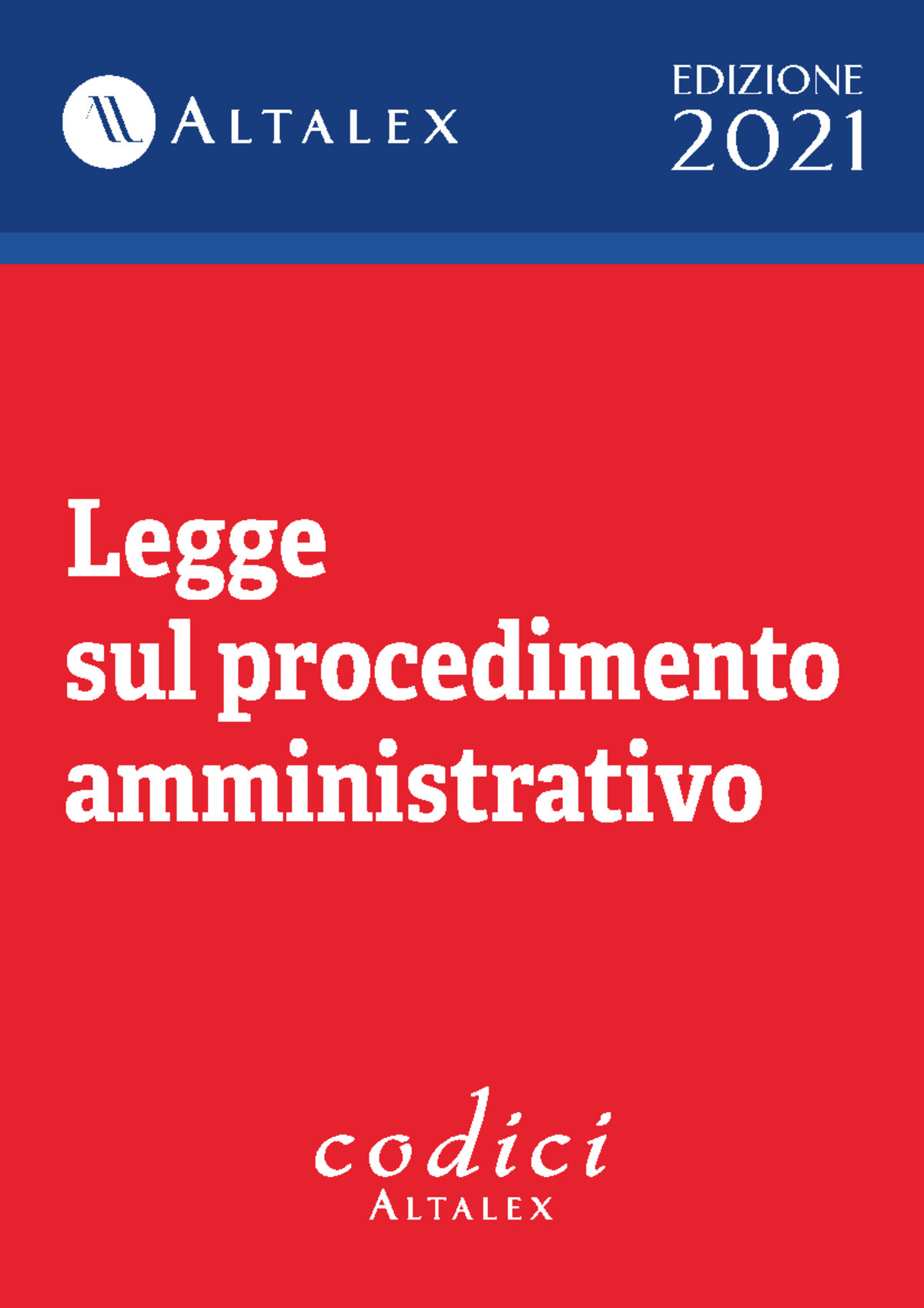 ALTALEX

EDIZIONE
2021

Legge
sul procedimento
amministrativo

codici
ALTALEX